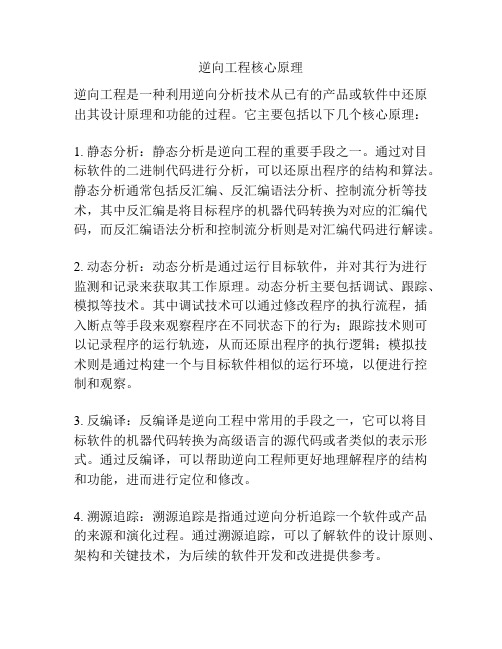 逆向工程核心原理

逆向工程是一种利用逆向分析技术从已有的产品或软件中还原出其设计原理和功能的过程。它主要包括以下几个核心原理：

1. 静态分析：静态分析是逆向工程的重要手段之一。通过对目标软件的二进制代码进行分析，可以还原出程序的结构和算法。静态分析通常包括反汇编、反汇编语法分析、控制流分析等技术，其中反汇编是将目标程序的机器代码转换为对应的汇编代码，而反汇编语法分析和控制流分析则是对汇编代码进行解读。

2. 动态分析：动态分析是通过运行目标软件，并对其行为进行监测和记录来获取其工作原理。动态分析主要包括调试、跟踪、模拟等技术。其中调试技术可以通过修改程序的执行流程，插入断点等手段来观察程序在不同状态下的行为；跟踪技术则可以记录程序的运行轨迹，从而还原出程序的执行逻辑；模拟技术则是通过构建一个与目标软件相似的运行环境，以便进行控制和观察。

3. 反编译：反编译是逆向工程中常用的手段之一，它可以将目标软件的机器代码转换为高级语言的源代码或者类似的表示形式。通过反编译，可以帮助逆向工程师更好地理解程序的结构和功能，进而进行定位和修改。

4. 溯源追踪：溯源追踪是指通过逆向分析追踪一个软件或产品的来源和演化过程。通过溯源追踪，可以了解软件的设计原则、架构和关键技术，为后续的软件开发和改进提供参考。